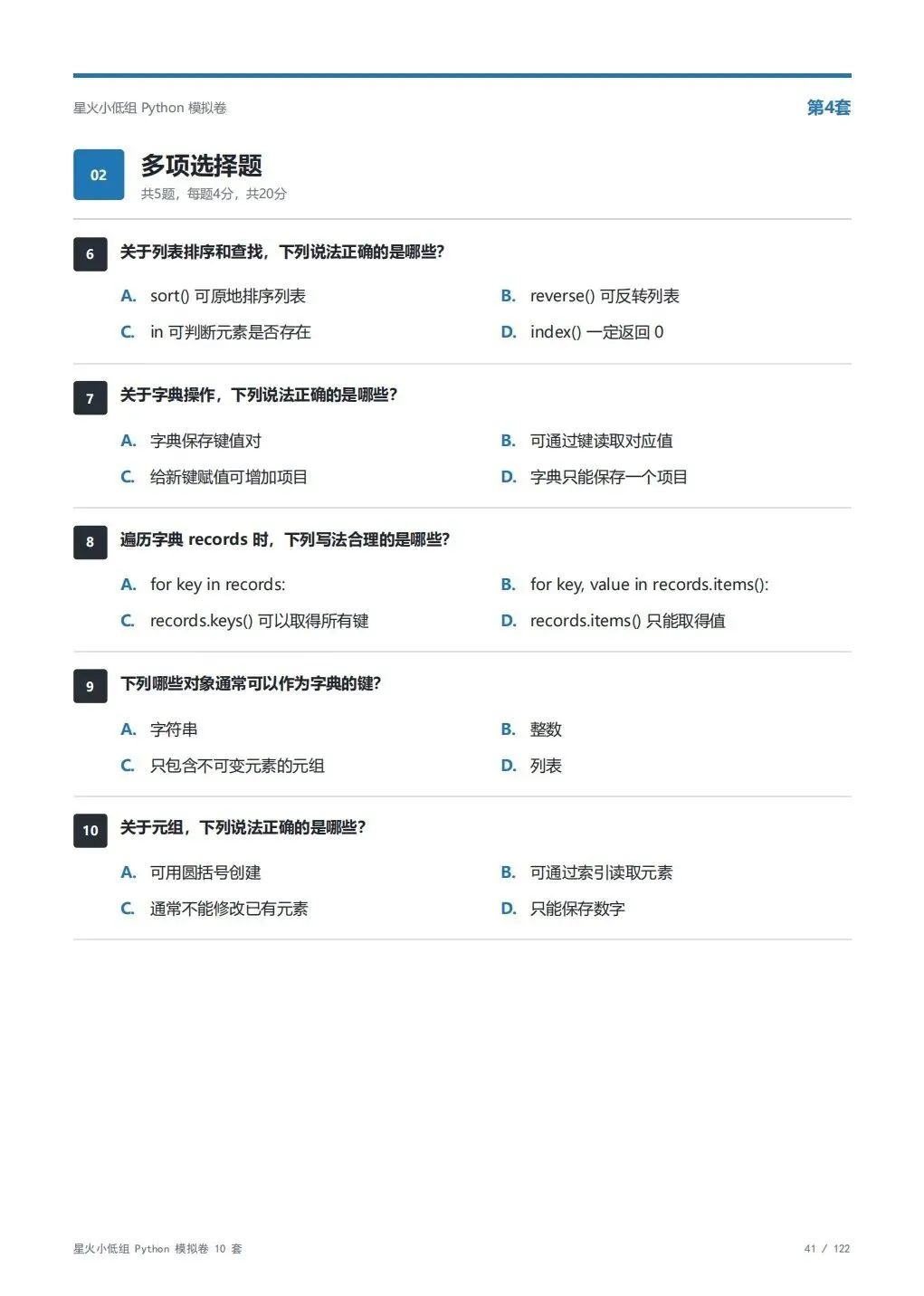 星火小低组 Python 模拟卷

第4套

02

多项选择题

共5题，每题4分，共20分

6 关于列表排序和查找，下列说法正确的是哪些?

A. sort() 可原地排序列表

B. reverse() 可反转列表

C. in 可判断元素是否存在

D. index() 一定返回 0

7 关于字典操作，下列说法正确的是哪些?

A. 字典保存键值对

B. 可通过键读取对应值

C. 给新键赋值可增加项目

D. 字典只能保存一个项目

8 遍历字典 records 时，下列写法合理的是哪些?

A. for key in records:

B. for key, value in records.items():

C. records.keys() 可以取得所有键

D. records.items() 只能取得值

9 下列哪些对象通常可以作为字典的键?

A. 字符串

B. 整数

C. 只包含不可变元素的元组

D. 列表

10 关于元组，下列说法正确的是哪些?

A. 可用圆括号创建

B. 可通过索引读取元素

C. 通常不能修改已有元素

D. 只能保存数字

星火小低组 Python 模拟卷 10 套

41 / 122